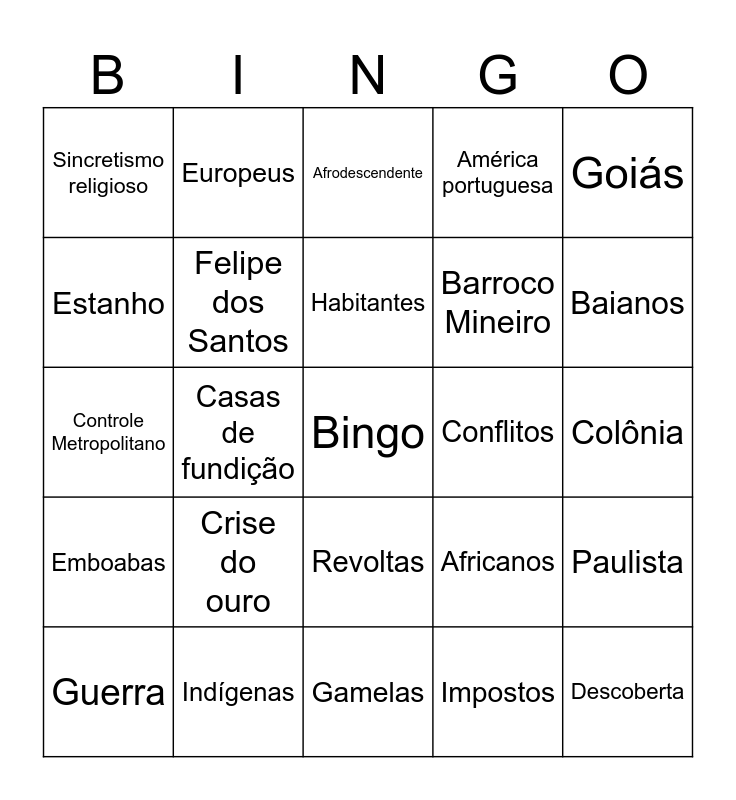 | B | I | N | G | O |
|---|---|---|---|---|
| Sincretismo religioso | Europeus | Afrodescendente | América portuguesa | Goiás |
| Estanho | Felipe dos Santos | Habitantes | Barroco Mineiro | Baianos |
| Controle Metropolitano | Casas de fundição | Bingo | Conflitos | Colônia |
| Emboabas | Crise do ouro | Revoltas | Africanos | Paulista |
| Guerra | Indígenas | Gamelas | Impostos | Descoberta |